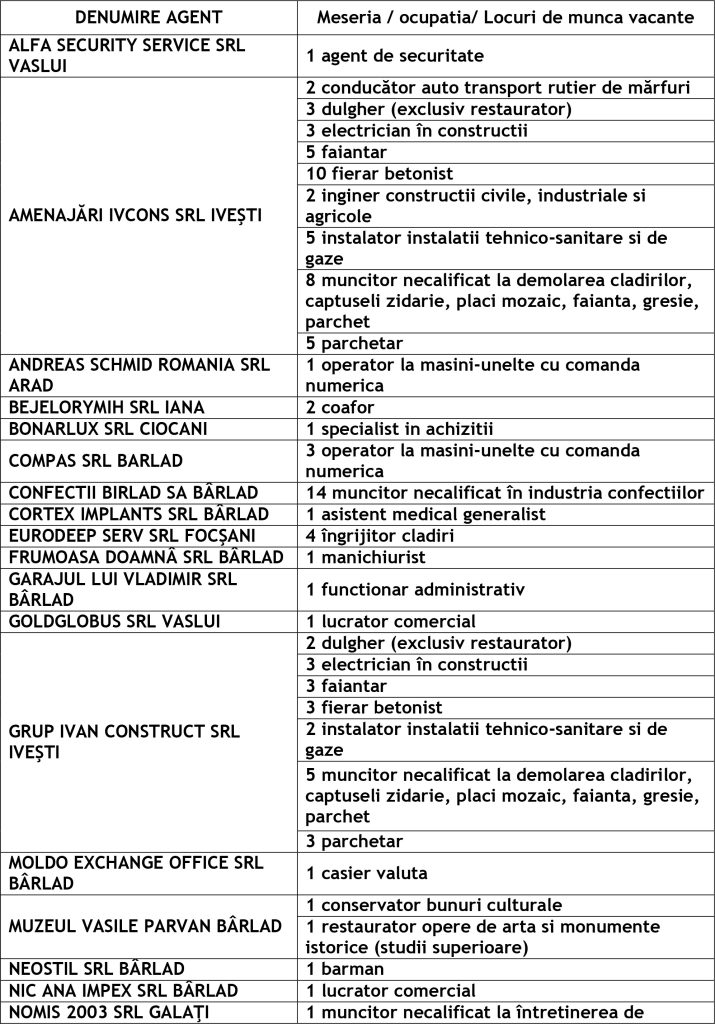 | DENUMIRE AGENT | Meseria / ocupatia/ Locuri de munca vacante |
|---|---|
| ALFA SECURITY SERVICE SRL VASLUI | 1 agent de securitate |
| AMENAJĂRI IVCONS SRL IVEȘTI | 2 conducător auto transport rutier de mărfuri |
| | 3 dulgher (exclusiv restaurator) |
| | 3 electrician în constructii |
| | 5 faiantar |
| | 10 fierar betonist |
| | 2 inginer constructii civile, industriale si agricole |
| | 5 instalator instalatii tehnico-sanitare si de gaze |
| | 8 muncitor necalificat la demolarea cladirilor, captuseli zidarie, placi mozaic, faianta, gresie, parchet |
| | 5 parchetar |
| ANDREAS SCHMID ROMANIA SRL ARAD | 1 operator la masini-unelte cu comanda numerica |
| BEJELORYMIH SRL IANA | 2 coafor |
| BONARLUX SRL CIOCANI | 1 specialist in achizitii |
| COMPAS SRL BARLAD | 3 operator la masini-unelte cu comanda numerica |
| CONFECTII BIRLAD SA BÂRLAD | 14 muncitor necalificat în industria confectiilor |
| CORTEX IMPLANTS SRL BÂRLAD | 1 asistent medical generalist |
| EURODEEP SERV SRL FOCȘANI | 4 îngrijitor cladiri |
| FRUMOASA DOAMNĂ SRL BÂRLAD | 1 manichiurist |
| GARAJUL LUI VLADIMIR SRL BÂRLAD | 1 functionar administrativ |
| GOLDGLOBUS SRL VASLUI | 1 lucrator comercial |
| GRUP IVAN CONSTRUCT SRL IVEȘTI | 2 dulgher (exclusiv restaurator) |
| | 3 electrician în constructii |
| | 3 faiantar |
| | 3 fierar betonist |
| | 2 instalator instalatii tehnico-sanitare si de gaze |
| | 5 muncitor necalificat la demolarea cladirilor, captuseli zidarie, placi mozaic, faianta, gresie, parchet |
| | 3 parchetar |
| MOLDO EXCHANGE OFFICE SRL BÂRLAD | 1 casier valuta |
| MUZEUL VASILE PARVAN BÂRLAD | 1 conservator bunuri culturale |
| | 1 restaurator opere de arta si monumente istorice (studii superioare) |
| NEOSTIL SRL BÂRLAD | 1 barman |
| NIC ANA IMPEX SRL BÂRLAD | 1 lucrator comercial |
| NOMIS 2003 SRL GALAȚI | 1 muncitor necalificat la întretinerea de |